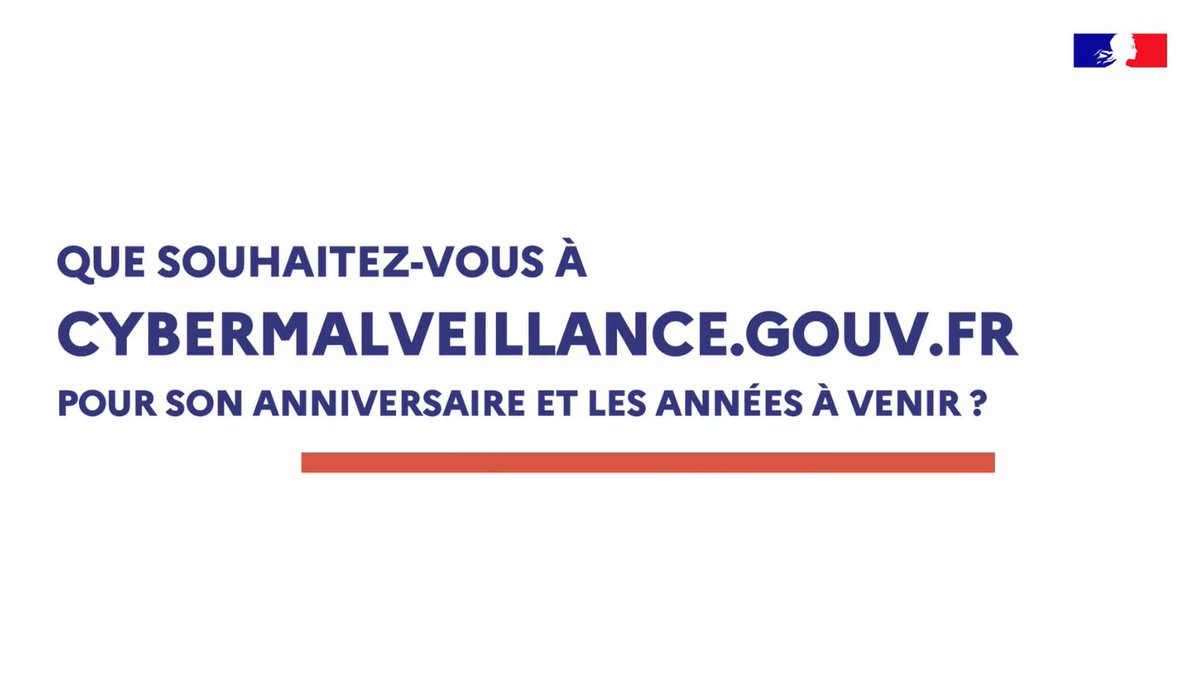 QUE SOUHAITEZ-VOUS À
CYBERMALVEILLANCE.GOUV.FR
POUR SON ANNIVERSAIRE ET LES ANNÉES À VENIR ?